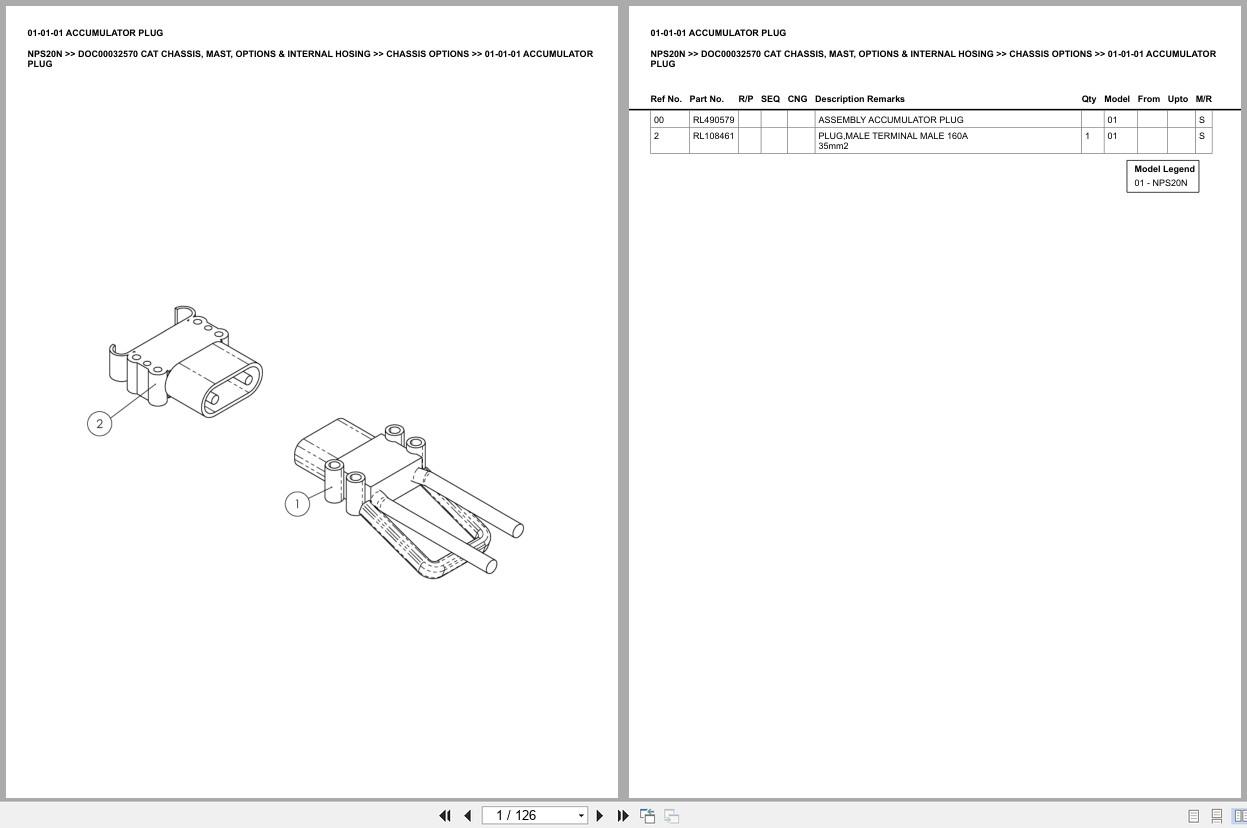 01-01-01 ACCUMULATOR PLUG

NPS20N >> DOC00032570 CAT CHASSIS, MAST, OPTIONS & INTERNAL HOSING >> CHASSIS OPTIONS >> 01-01-01 ACCUMULATOR PLUG

2

1

01-01-01 ACCUMULATOR PLUG

NPS20N >> DOC00032570 CAT CHASSIS, MAST, OPTIONS & INTERNAL HOSING >> CHASSIS OPTIONS >> 01-01-01 ACCUMULATOR PLUG

| Ref No. | Part No. | R/P | SEQ | CNG | Description Remarks | Qty | Model | From | Upto | M/R |
|---|---|---|---|---|---|---|---|---|---|---|
| 00 | RL490579 | | | | ASSEMBLY ACCUMULATOR PLUG | | 01 | | | S |
| 2 | RL108461 | | | | PLUG,MALE TERMINAL MALE 160A 35mm2 | 1 | 01 | | | S |

Model Legend
01 - NPS20N

1 / 126